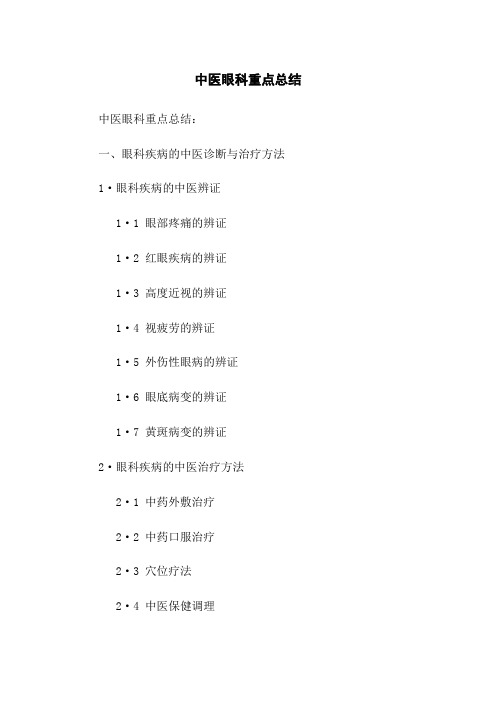 中医眼科重点总结

中医眼科重点总结：

一、眼科疾病的中医诊断与治疗方法

1·眼科疾病的中医辨证

1·1 眼部疼痛的辨证

1·2 红眼疾病的辨证

1·3 高度近视的辨证

1·4 视疲劳的辨证

1·5 外伤性眼病的辨证

1·6 眼底病变的辨证

1·7 黄斑病变的辨证

2·眼科疾病的中医治疗方法

2·1 中药外敷治疗

2·2 中药口服治疗

2·3 穴位疗法

2·4 中医保健调理